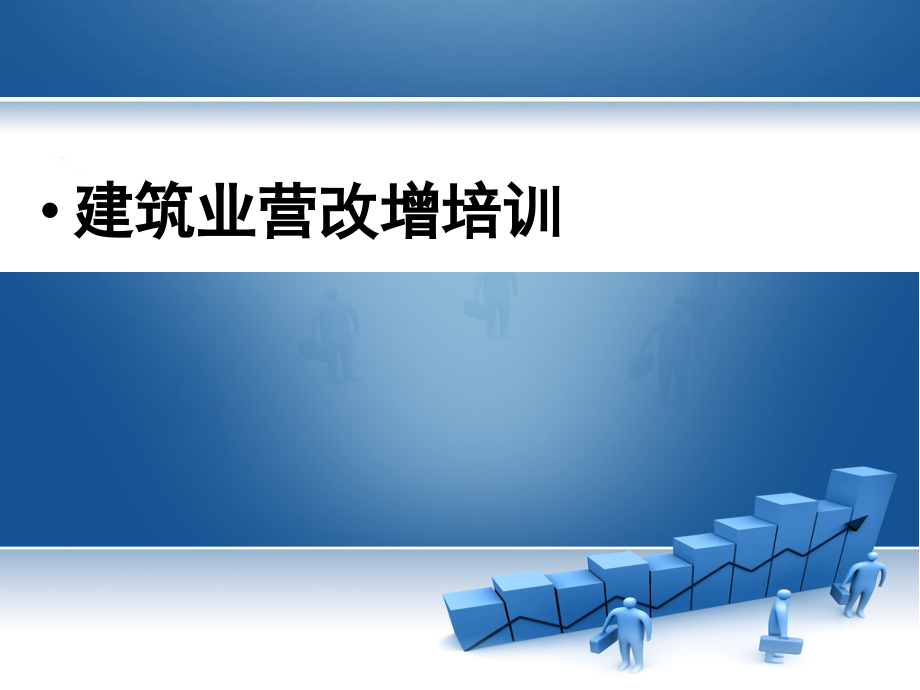 • 建筑业营改增培训